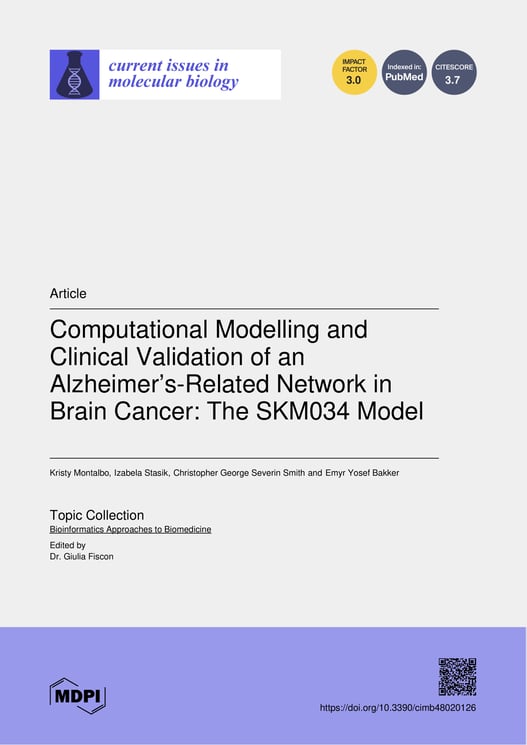 current issues in molecular biology

IMPACT FACTOR 3.0

Indexed in: PubMed

CITESCORE 3.7

Article

Computational Modelling and Clinical Validation of an Alzheimer's-Related Network in Brain Cancer: The SKM034 Model

Kristy Montalbo, Izabela Stasik, Christopher George Severin Smith and Emyr Yosef Bakker

Topic Collection
Bioinformatics Approaches to Biomedicine
Edited by
Dr. Giulia Fiscon

MDPI

https://doi.org/10.3390/cimb48020126